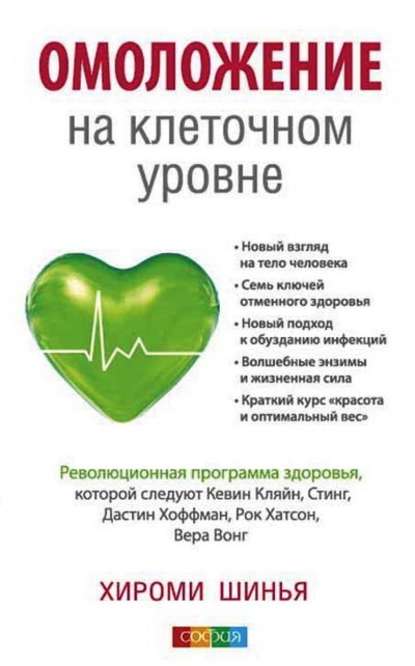 ОМОЛОЖЕНИЕ
на клеточном уровне

• Новый взгляд на тело человека
• Семь ключей отменного здоровья
• Новый подход к обузданию инфекций
• Волшебные энзимы и жизненная сила
• Краткий курс «красота и оптимальный вес»

Революционная программа здоровья, которой следуют Кевин Кляйн, Стинг, Дастин Хоффман, Рок Хатсон, Вера Вонг

ХИРОМИ ШИНЬЯ

софия